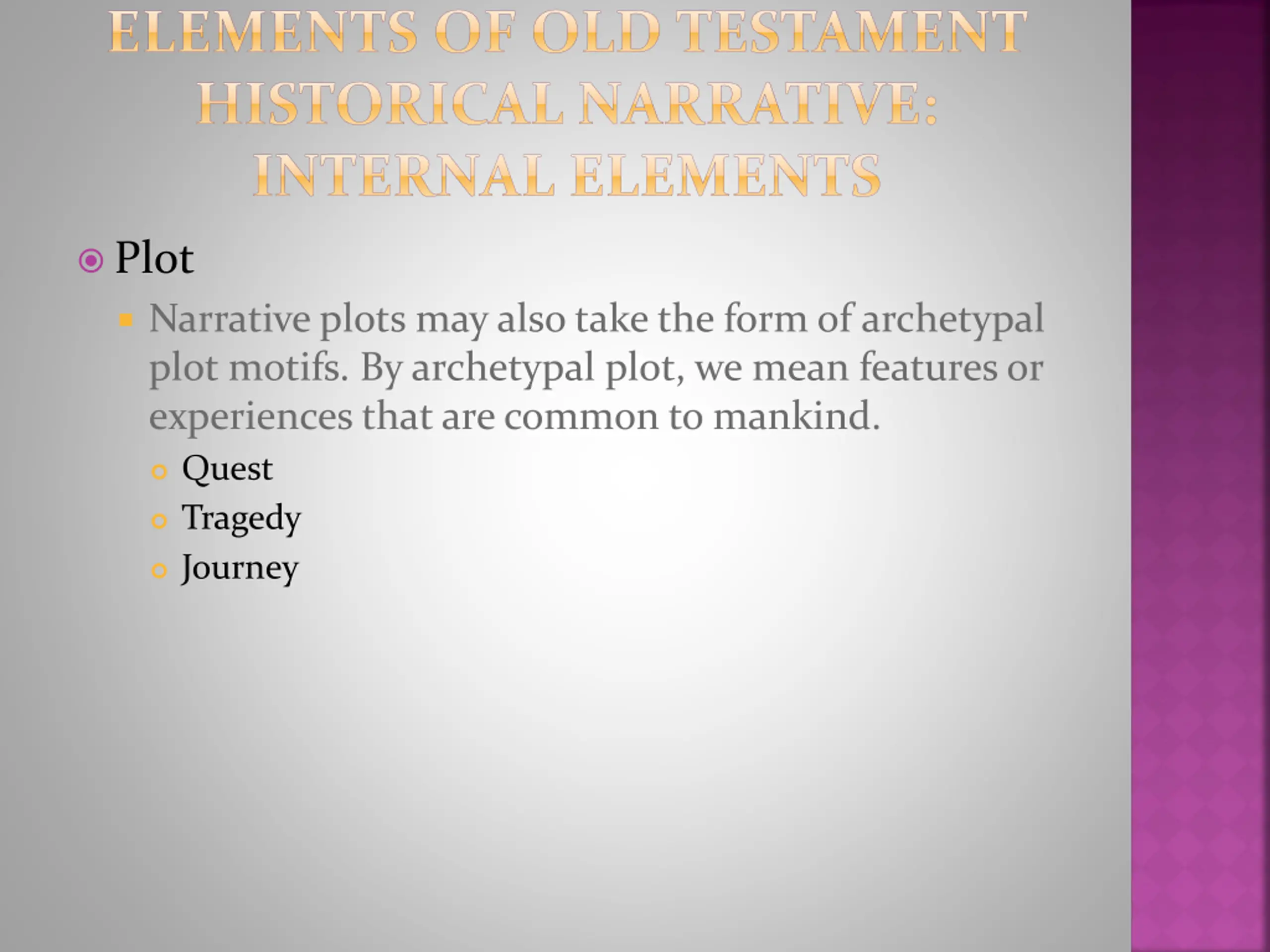 ELEMENTS OF OLD TESTAMENT HISTORICAL NARRATIVE: INTERNAL ELEMENTS

Plot

Narrative plots may also take the form of archetypal plot motifs. By archetypal plot, we mean features or experiences that are common to mankind.

Quest

Tragedy

Journey